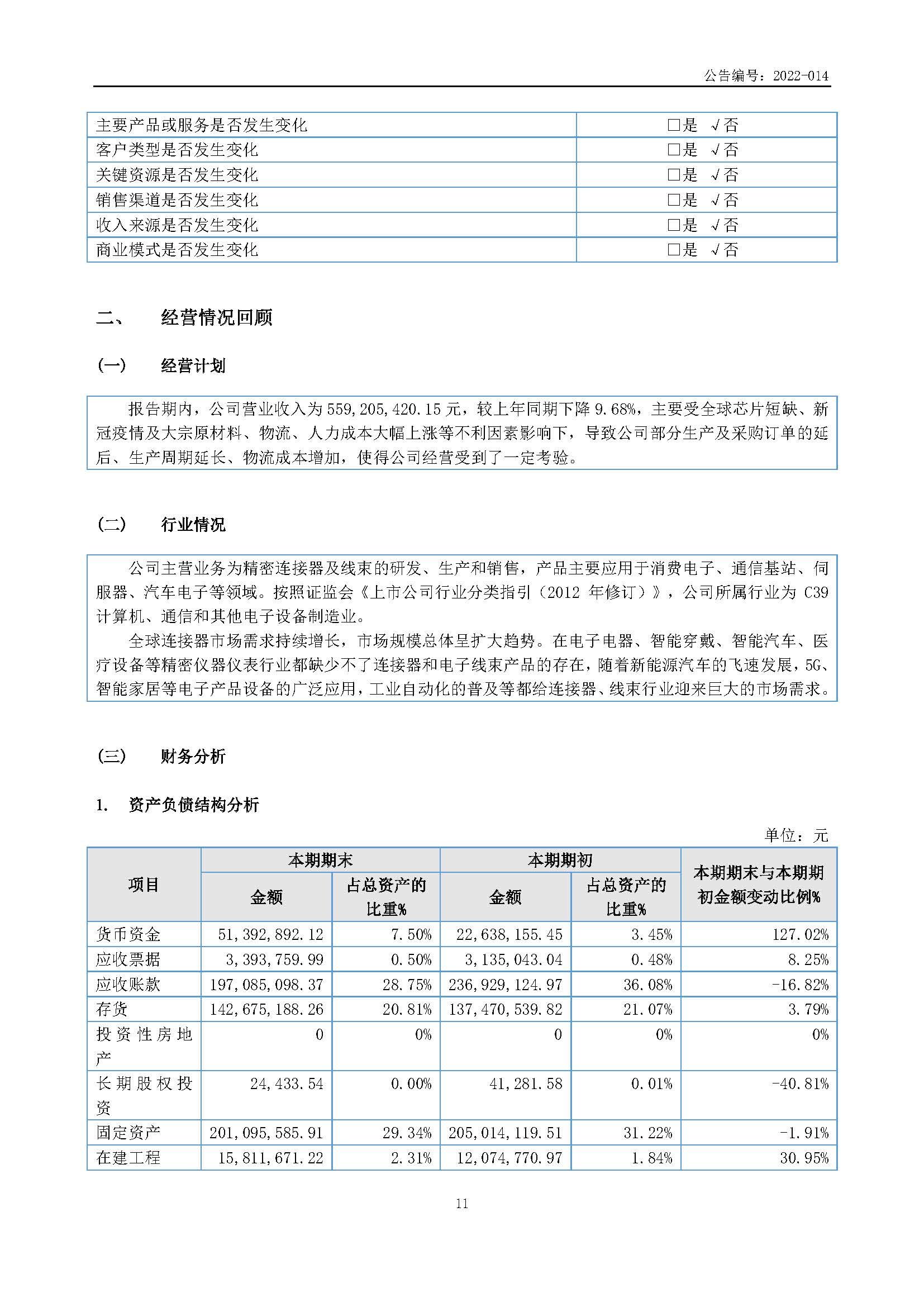 公告编号：2022-014

| 主要产品或服务是否发生变化 | □是 √否 |
|---|---|
| 客户类型是否发生变化 | □是 √否 |
| 关键资源是否发生变化 | □是 √否 |
| 销售渠道是否发生变化 | □是 √否 |
| 收入来源是否发生变化 | □是 √否 |
| 商业模式是否发生变化 | □是 √否 |

二、 经营情况回顾

(一) 经营计划

报告期内，公司营业收入为 559,205,420.15 元，较上年同期下降 9.68%，主要受全球芯片短缺、新冠疫情及大宗原材料、物流、人力成本大幅上涨等不利因素影响下，导致公司部分生产及采购订单的延后、生产周期延长、物流成本增加，使得公司经营受到了一定考验。

(二) 行业情况

公司主营业务为精密连接器及线束的研发、生产和销售，产品主要应用于消费电子、通信基站、伺服器、汽车电子等领域。按照证监会《上市公司行业分类指引（2012 年修订）》，公司所属行业为 C39 计算机、通信和其他电子设备制造业。

全球连接器市场需求持续增长，市场规模总体呈扩大趋势。在电子电器、智能穿戴、智能汽车、医疗设备等精密仪器仪表行业都缺少不了连接器和电子线束产品的存在，随着新能源汽车的飞速发展，5G、智能家居等电子产品设备的广泛应用，工业自动化的普及等都给连接器、线束行业迎来巨大的市场需求。

(三) 财务分析

1. 资产负债结构分析

单位：元

| 项目 | 本期期末 金额 | 本期期末 占总资产的比重% | 本期期初 金额 | 本期期初 占总资产的比重% | 本期期末与本期期初金额变动比例% |
|---|---|---|---|---|---|
| 货币资金 | 51,392,892.12 | 7.50% | 22,638,155.45 | 3.45% | 127.02% |
| 应收票据 | 3,393,759.99 | 0.50% | 3,135,043.04 | 0.48% | 8.25% |
| 应收账款 | 197,085,098.37 | 28.75% | 236,929,124.97 | 36.08% | -16.82% |
| 存货 | 142,675,188.26 | 20.81% | 137,470,539.82 | 21.07% | 3.79% |
| 投资性房地产 | 0 | 0% | 0 | 0% | 0% |
| 长期股权投资 | 24,433.54 | 0.00% | 41,281.58 | 0.01% | -40.81% |
| 固定资产 | 201,095,585.91 | 29.34% | 205,014,119.51 | 31.22% | -1.91% |
| 在建工程 | 15,811,671.22 | 2.31% | 12,074,770.97 | 1.84% | 30.95% |

11